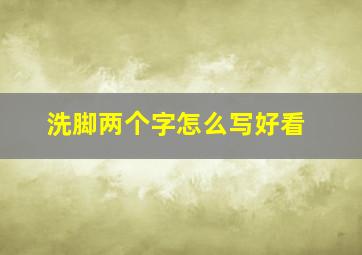 洗脚两个字怎么写好看